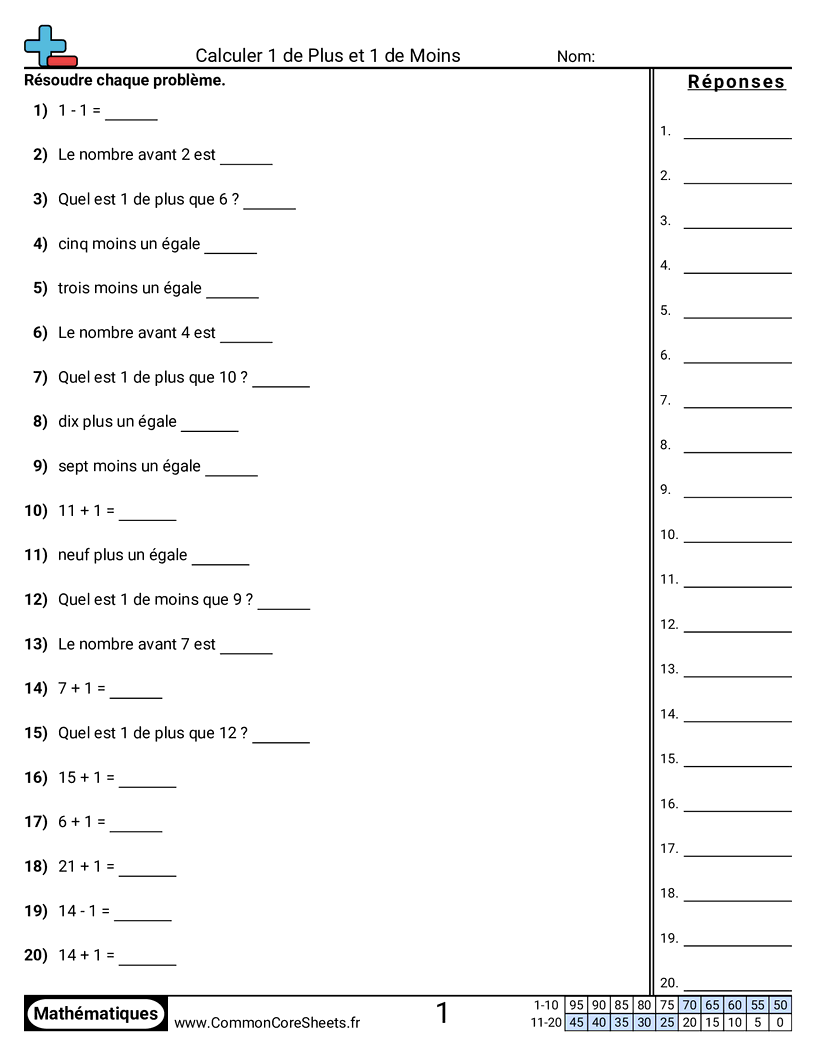 Calculer 1 de Plus et 1 de Moins
Nom:

Résoudre chaque problème.

1) 1 - 1 = ______
2) Le nombre avant 2 est ______
3) Quel est 1 de plus que 6 ? ______
4) cinq moins un égale ______
5) trois moins un égale ______
6) Le nombre avant 4 est ______
7) Quel est 1 de plus que 10 ? ______
8) dix plus un égale ______
9) sept moins un égale ______
10) 11 + 1 = ______
11) neuf plus un égale ______
12) Quel est 1 de moins que 9 ? ______
13) Le nombre avant 7 est ______
14) 7 + 1 = ______
15) Quel est 1 de plus que 12 ? ______
16) 15 + 1 = ______
17) 6 + 1 = ______
18) 21 + 1 = ______
19) 14 - 1 = ______
20) 14 + 1 = ______

Réponses

1. ______
2. ______
3. ______
4. ______
5. ______
6. ______
7. ______
8. ______
9. ______
10. ______
11. ______
12. ______
13. ______
14. ______
15. ______
16. ______
17. ______
18. ______
19. ______
20. ______

Mathématiques
www.CommonCoreSheets.fr
1

| 1-10 | 95 | 90 | 85 | 80 | 75 | 70 | 65 | 60 | 55 | 50 |
|---|---|---|---|---|---|---|---|---|---|---|
| 11-20 | 45 | 40 | 35 | 30 | 25 | 20 | 15 | 10 | 5 | 0 |